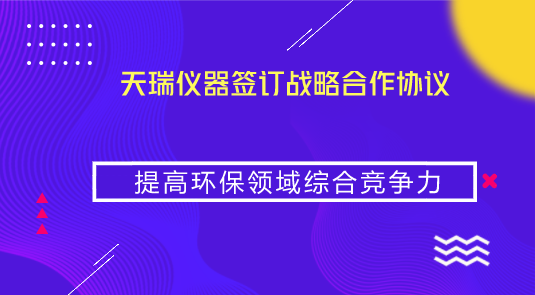 天瑞仪器签订战略合作协议

提高环保领域综合竞争力